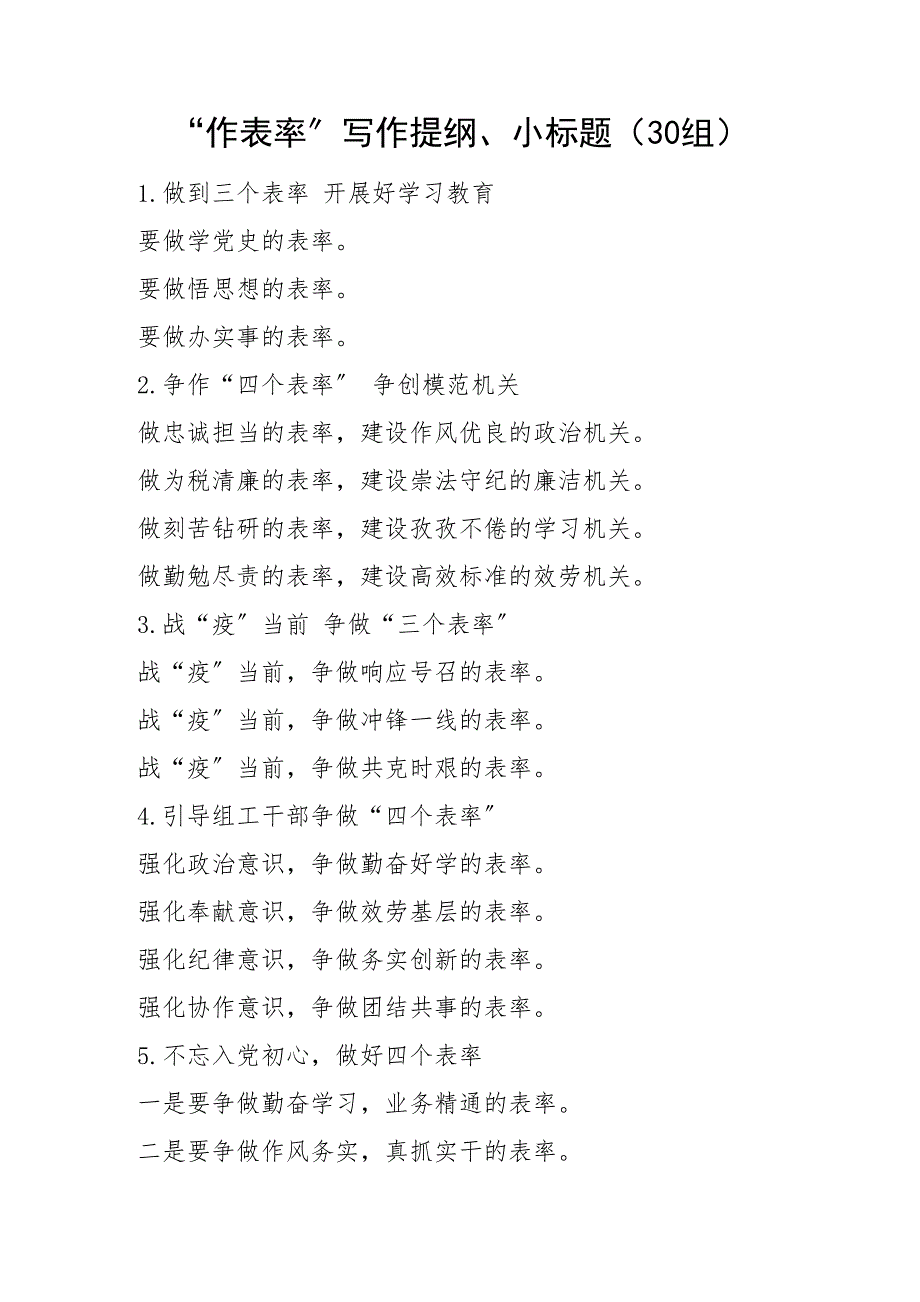 “作表率”写作提纲、小标题（30组）

1.做到三个表率 开展好学习教育

要做学党史的表率。

要做悟思想的表率。

要做办实事的表率。

2.争作“四个表率” 争创模范机关

做忠诚担当的表率，建设作风优良的政治机关。

做为税清廉的表率，建设崇法守纪的廉洁机关。

做刻苦钻研的表率，建设孜孜不倦的学习机关。

做勤勉尽责的表率，建设高效标准的效劳机关。

3.战“疫”当前 争做“三个表率”

战“疫”当前，争做响应号召的表率。

战“疫”当前，争做冲锋一线的表率。

战“疫”当前，争做共克时艰的表率。

4.引导组工干部争做“四个表率”

强化政治意识，争做勤奋好学的表率。

强化奉献意识，争做效劳基层的表率。

强化纪律意识，争做务实创新的表率。

强化协作意识，争做团结共事的表率。

5.不忘入党初心，做好四个表率

一是要争做勤奋学习，业务精通的表率。

二是要争做作风务实，真抓实干的表率。